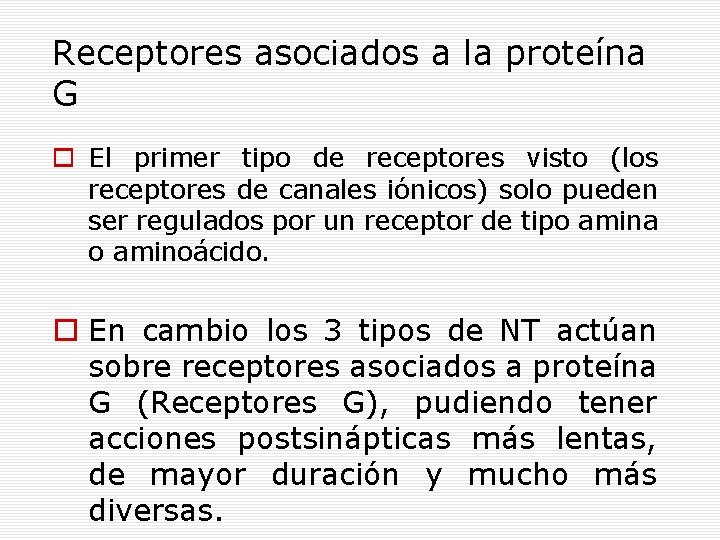 Receptores asociados a la proteína G

El primer tipo de receptores visto (los receptores de canales iónicos) solo pueden ser regulados por un receptor de tipo amina o aminoácido.

En cambio los 3 tipos de NT actúan sobre receptores asociados a proteína G (Receptores G), pudiendo tener acciones postsinápticas más lentas, de mayor duración y mucho más diversas.